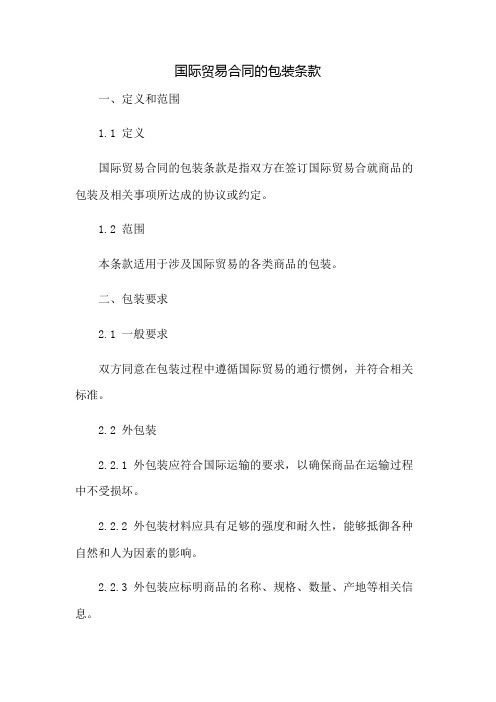 国际贸易合同的包装条款

一、定义和范围

1.1 定义

国际贸易合同的包装条款是指双方在签订国际贸易合就商品的包装及相关事项所达成的协议或约定。

1.2 范围

本条款适用于涉及国际贸易的各类商品的包装。

二、包装要求

2.1 一般要求

双方同意在包装过程中遵循国际贸易的通行惯例，并符合相关标准。

2.2 外包装

2.2.1 外包装应符合国际运输的要求，以确保商品在运输过程中不受损坏。

2.2.2 外包装材料应具有足够的强度和耐久性，能够抵御各种自然和人为因素的影响。

2.2.3 外包装应标明商品的名称、规格、数量、产地等相关信息。